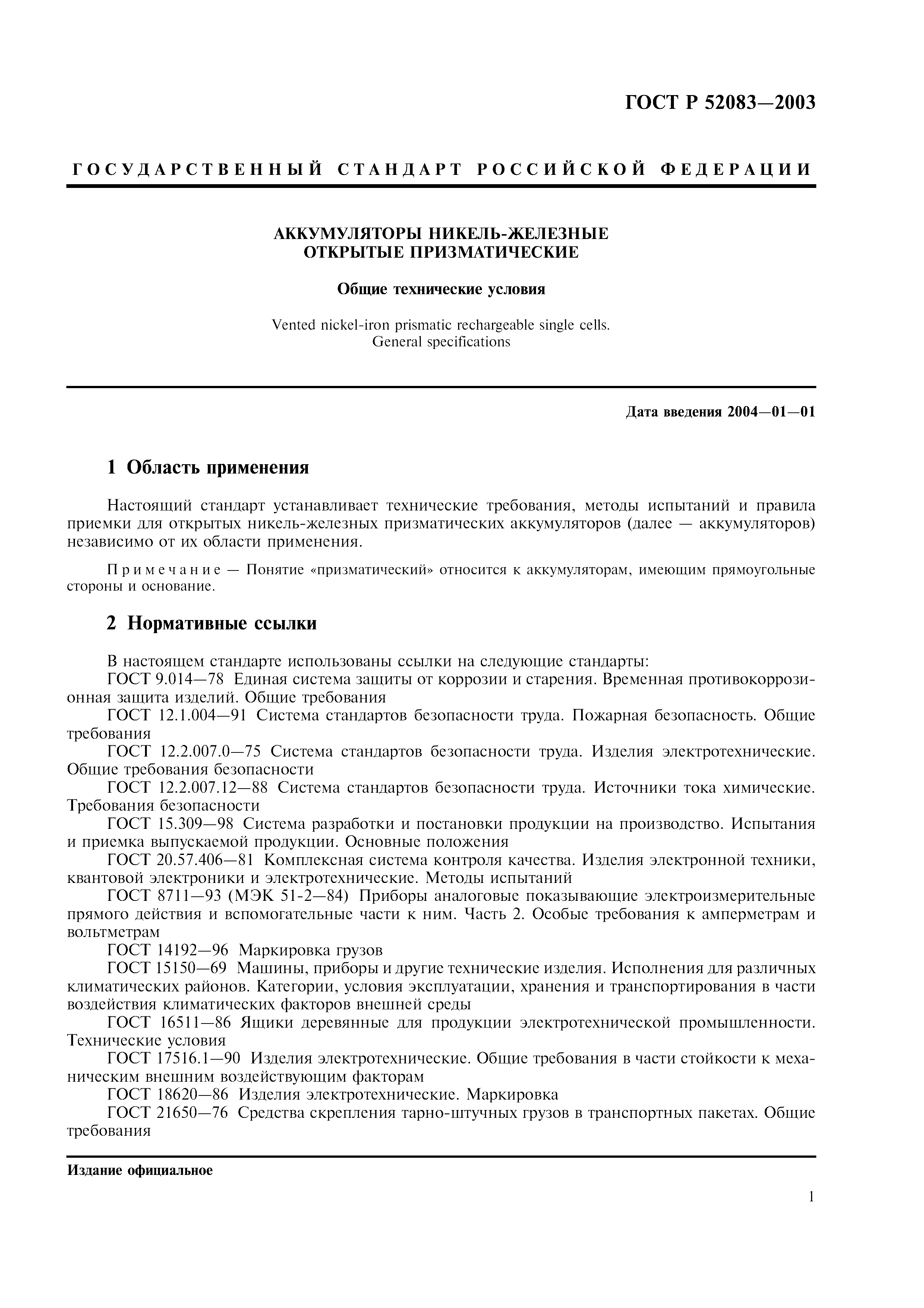 ГОСТ Р 52083—2003

ГОСУДАРСТВЕННЫЙ СТАНДАРТ РОССИЙСКОЙ ФЕДЕРАЦИИ

АККУМУЛЯТОРЫ НИКЕЛЬ-ЖЕЛЕЗНЫЕ
ОТКРЫТЫЕ ПРИЗМАТИЧЕСКИЕ

Общие технические условия

Vented nickel-iron prismatic rechargeable single cells.
General specifications

Дата введения 2004—01—01

1 Область применения

Настоящий стандарт устанавливает технические требования, методы испытаний и правила приемки для открытых никель-железных призматических аккумуляторов (далее — аккумуляторов) независимо от их области применения.

Примечание — Понятие «призматический» относится к аккумуляторам, имеющим прямоугольные стороны и основание.

2 Нормативные ссылки

В настоящем стандарте использованы ссылки на следующие стандарты:
ГОСТ 9.014—78 Единая система защиты от коррозии и старения. Временная противокоррозионная защита изделий. Общие требования
ГОСТ 12.1.004—91 Система стандартов безопасности труда. Пожарная безопасность. Общие требования
ГОСТ 12.2.007.0—75 Система стандартов безопасности труда. Изделия электротехнические. Общие требования безопасности
ГОСТ 12.2.007.12—88 Система стандартов безопасности труда. Источники тока химические. Требования безопасности
ГОСТ 15.309—98 Система разработки и постановки продукции на производство. Испытания и приемка выпускаемой продукции. Основные положения
ГОСТ 20.57.406—81 Комплексная система контроля качества. Изделия электронной техники, квантовой электроники и электротехнические. Методы испытаний
ГОСТ 8711—93 (МЭК 51-2—84) Приборы аналоговые показывающие электроизмерительные прямого действия и вспомогательные части к ним. Часть 2. Особые требования к амперметрам и вольтметрам
ГОСТ 14192—96 Маркировка грузов
ГОСТ 15150—69 Машины, приборы и другие технические изделия. Исполнения для различных климатических районов. Категории, условия эксплуатации, хранения и транспортирования в части воздействия климатических факторов внешней среды
ГОСТ 16511—86 Ящики деревянные для продукции электротехнической промышленности. Технические условия
ГОСТ 17516.1—90 Изделия электротехнические. Общие требования в части стойкости к механическим внешним воздействующим факторам
ГОСТ 18620—86 Изделия электротехнические. Маркировка
ГОСТ 21650—76 Средства скрепления тарно-штучных грузов в транспортных пакетах. Общие требования

Издание официальное

1